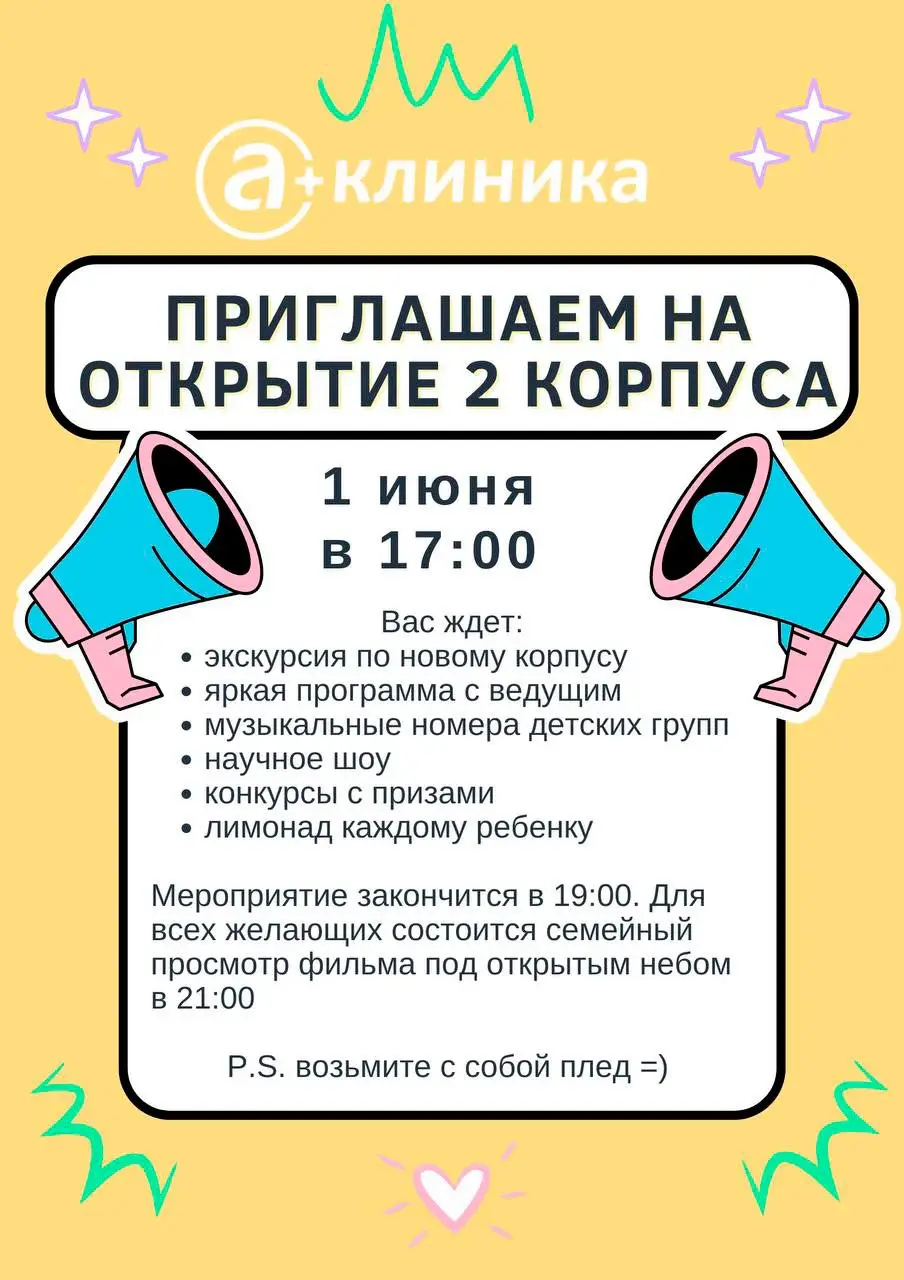 а+клиника

ПРИГЛАШАЕМ НА ОТКРЫТИЕ 2 КОРПУСА

1 июня в 17:00

Вас ждет:
• экскурсия по новому корпусу
• яркая программа с ведущим
• музыкальные номера детских групп
• научное шоу
• конкурсы с призами
• лимонад каждому ребенку

Мероприятие закончится в 19:00. Для всех желающих состоится семейный просмотр фильма под открытым небом в 21:00

P.S. возьмите с собой плед =)